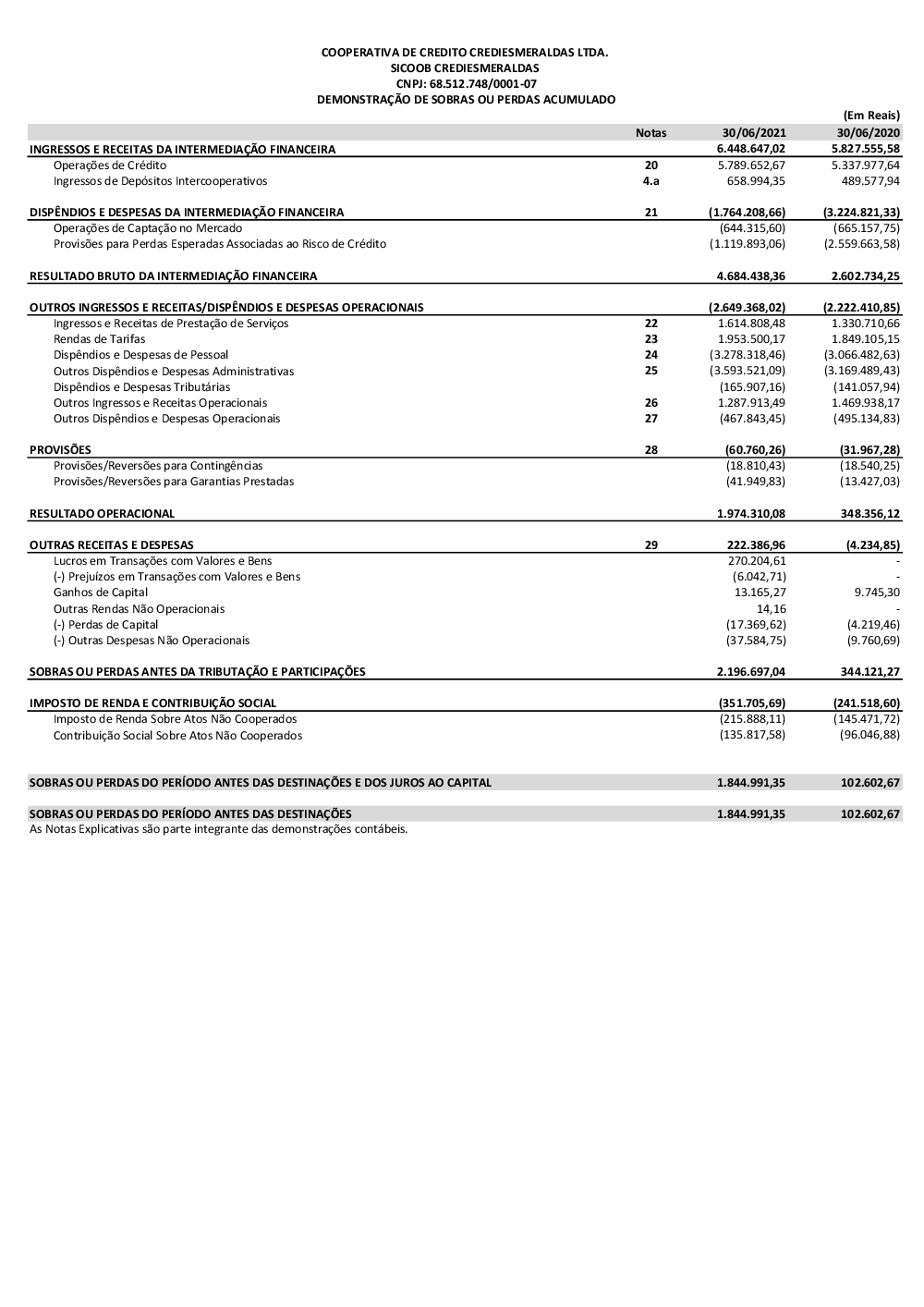 COOPERATIVA DE CREDITO CREDIESMERALDAS LTDA.
SICOOB CREDIESMERALDAS
CNPJ: 68.512.748/0001-07
DEMONSTRAÇÃO DE SOBRAS OU PERDAS ACUMULADO

(Em Reais)

| | Notas | 30/06/2021 | 30/06/2020 |
|---|---|---|---|
| INGRESSOS E RECEITAS DA INTERMEDIAÇÃO FINANCEIRA | | 6.448.647,02 | 5.827.555,58 |
| Operações de Crédito | 20 | 5.789.652,67 | 5.337.977,64 |
| Ingressos de Depósitos Intercooperativos | 4.a | 658.994,35 | 489.577,94 |
| DISPÊNDIOS E DESPESAS DA INTERMEDIAÇÃO FINANCEIRA | 21 | (1.764.208,66) | (3.224.821,33) |
| Operações de Captação no Mercado | | (644.315,60) | (665.157,75) |
| Provisões para Perdas Esperadas Associadas ao Risco de Crédito | | (1.119.893,06) | (2.559.663,58) |
| RESULTADO BRUTO DA INTERMEDIAÇÃO FINANCEIRA | | 4.684.438,36 | 2.602.734,25 |
| OUTROS INGRESSOS E RECEITAS/DISPÊNDIOS E DESPESAS OPERACIONAIS | | (2.649.368,02) | (2.222.410,85) |
| Ingressos e Receitas de Prestação de Serviços | 22 | 1.614.808,48 | 1.330.710,66 |
| Rendas de Tarifas | 23 | 1.953.500,17 | 1.849.105,15 |
| Dispêndios e Despesas de Pessoal | 24 | (3.278.318,46) | (3.066.482,63) |
| Outros Dispêndios e Despesas Administrativas | 25 | (3.593.521,09) | (3.169.489,43) |
| Dispêndios e Despesas Tributárias | | (165.907,16) | (141.057,94) |
| Outros Ingressos e Receitas Operacionais | 26 | 1.287.913,49 | 1.469.938,17 |
| Outros Dispêndios e Despesas Operacionais | 27 | (467.843,45) | (495.134,83) |
| PROVISÕES | 28 | (60.760,26) | (31.967,28) |
| Provisões/Reversões para Contingências | | (18.810,43) | (18.540,25) |
| Provisões/Reversões para Garantias Prestadas | | (41.949,83) | (13.427,03) |
| RESULTADO OPERACIONAL | | 1.974.310,08 | 348.356,12 |
| OUTRAS RECEITAS E DESPESAS | 29 | 222.386,96 | (4.234,85) |
| Lucros em Transações com Valores e Bens | | 270.204,61 | - |
| (-) Prejuízos em Transações com Valores e Bens | | (6.042,71) | - |
| Ganhos de Capital | | 13.165,27 | 9.745,30 |
| Outras Rendas Não Operacionais | | 14,16 | - |
| (-) Perdas de Capital | | (17.369,62) | (4.219,46) |
| (-) Outras Despesas Não Operacionais | | (37.584,75) | (9.760,69) |
| SOBRAS OU PERDAS ANTES DA TRIBUTAÇÃO E PARTICIPAÇÕES | | 2.196.697,04 | 344.121,27 |
| IMPOSTO DE RENDA E CONTRIBUIÇÃO SOCIAL | | (351.705,69) | (241.518,60) |
| Imposto de Renda Sobre Atos Não Cooperados | | (215.888,11) | (145.471,72) |
| Contribuição Social Sobre Atos Não Cooperados | | (135.817,58) | (96.046,88) |
| SOBRAS OU PERDAS DO PERÍODO ANTES DAS DESTINAÇÕES E DOS JUROS AO CAPITAL | | 1.844.991,35 | 102.602,67 |
| SOBRAS OU PERDAS DO PERÍODO ANTES DAS DESTINAÇÕES | | 1.844.991,35 | 102.602,67 |

As Notas Explicativas são parte integrante das demonstrações contábeis.